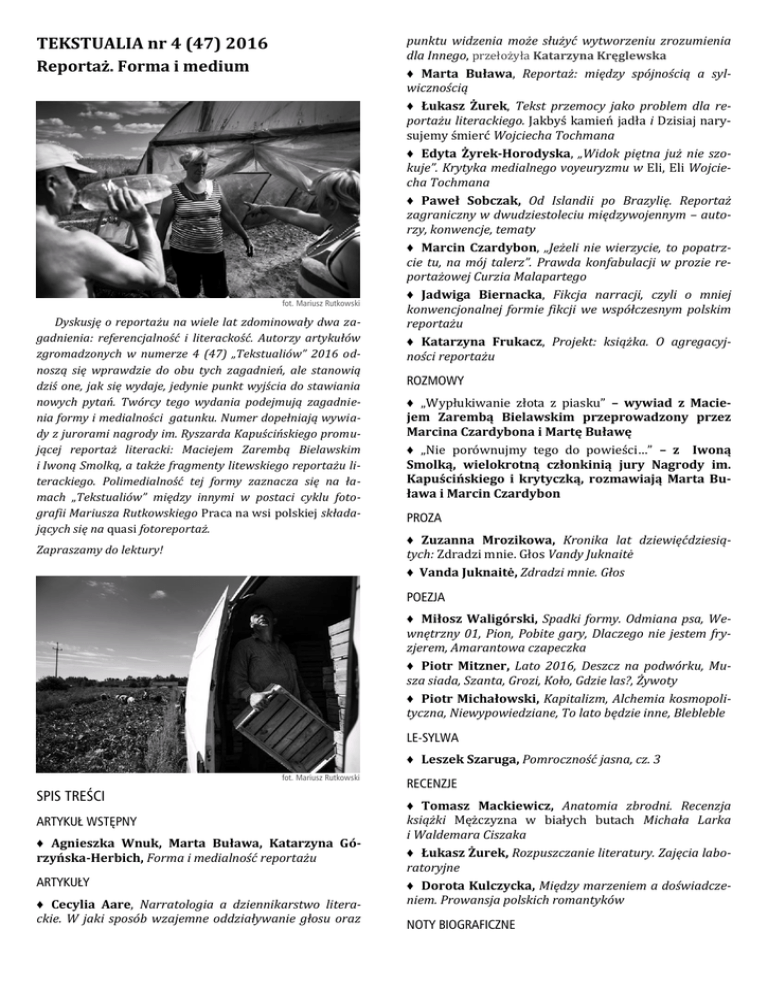 TEKSTUALIA nr 4 (47) 2016
Reportaż. Forma i medium

fot. Mariusz Rutkowski

Dyskusję o reportażu na wiele lat zdominowały dwa zagadnienia: referencjalność i literackość. Autorzy artykułów zgromadzonych w numerze 4 (47) „Tekstualiów" 2016 odnoszą się wprawdzie do obu tych zagadnień, ale stanowią dziś one, jak się wydaje, jedynie punkt wyjścia do stawiania nowych pytań. Twórcy tego wydania podejmują zagadnienia formy i medialności gatunku. Numer dopełniają wywiady z jurorami nagrody im. Ryszarda Kapuścińskiego promującej reportaż literacki: Maciejem Zarembą Bielawskim i Iwoną Smolką, a także fragmenty litewskiego reportażu literackiego. Polimedialność tej formy zaznacza się na łamach „Tekstualiów" między innymi w postaci cyklu fotografii Mariusza Rutkowskiego Praca na wsi polskiej składających się na quasi fotoreportaż.

Zapraszamy do lektury!

fot. Mariusz Rutkowski

SPIS TREŚCI

ARTYKUŁ WSTĘPNY

♦ Agnieszka Wnuk, Marta Buława, Katarzyna Górzyńska-Herbich, Forma i medialność reportażu

ARTYKUŁY

♦ Cecylia Aare, Narratologia a dziennikarstwo literackie. W jaki sposób wzajemne oddziaływanie głosu oraz punktu widzenia może służyć wytworzeniu zrozumienia dla Innego, przełożyła Katarzyna Kręglewska

♦ Marta Buława, Reportaż: między spójnością a sylwicznością

♦ Łukasz Żurek, Tekst przemocy jako problem dla reportażu literackiego. Jakbyś kamień jadła i Dzisiaj narysujemy śmierć Wojciecha Tochmana

♦ Edyta Żyrek-Horodyska, „Widok piętna już nie szokuje". Krytyka medialnego voyeuryzmu w Eli, Eli Wojciecha Tochmana

♦ Paweł Sobczak, Od Islandii po Brazylię. Reportaż zagraniczny w dwudziestoleciu międzywojennym – autorzy, konwencje, tematy

♦ Marcin Czardybon, „Jeżeli nie wierzycie, to popatrzcie tu, na mój talerz". Prawda konfabulacji w prozie reportażowej Curzia Malapartego

♦ Jadwiga Biernacka, Fikcja narracji, czyli o mniej konwencjonalnej formie fikcji we współczesnym polskim reportażu

♦ Katarzyna Frukacz, Projekt: książka. O agregacyjności reportażu

ROZMOWY

♦ „Wypłukiwanie złota z piasku" – wywiad z Maciejem Zarembą Bielawskim przeprowadzony przez Marcina Czardybona i Martę Buławę

♦ „Nie porównujmy tego do powieści..." – z Iwoną Smolką, wielokrotną członkinią jury Nagrody im. Kapuścińskiego i krytyczką, rozmawiają Marta Buława i Marcin Czardybon

PROZA

♦ Zuzanna Mrozikowa, Kronika lat dziewięćdziesiątych: Zdradzi mnie. Głos Vandy Juknaitė

♦ Vanda Juknaitė, Zdradzi mnie. Głos

POEZJA

♦ Miłosz Waligórski, Spadki formy. Odmiana psa, Wewnętrzny 01, Pion, Pobite gary, Dlaczego nie jestem fryzjerem, Amarantowa czapeczka

♦ Piotr Mitzner, Lato 2016, Deszcz na podwórku, Musza siada, Szanta, Grozi, Koło, Gdzie las?, Żywoty

♦ Piotr Michałowski, Kapitalizm, Alchemia kosmopolityczna, Niewypowiedziane, To lato będzie inne, Blebleble

LE-SYLWA

♦ Leszek Szaruga, Pomroczność jasna, cz. 3

RECENZJE

♦ Tomasz Mackiewicz, Anatomia zbrodni. Recenzja książki Mężczyzna w białych butach Michała Larka i Waldemara Ciszaka

♦ Łukasz Żurek, Rozpuszczanie literatury. Zajęcia laboratoryjne

♦ Dorota Kulczycka, Między marzeniem a doświadczeniem. Prowansja polskich romantyków

NOTY BIOGRAFICZNE